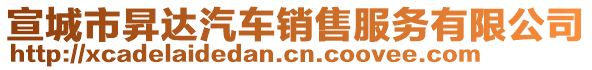 宣城市昇达汽车销售服务有限公司
http://xcadelaidedan.cn.coovee.com